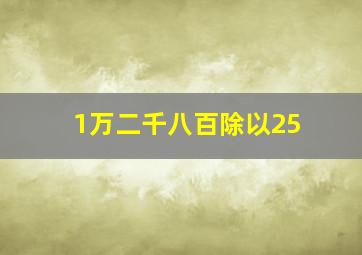 1万二千八百除以25